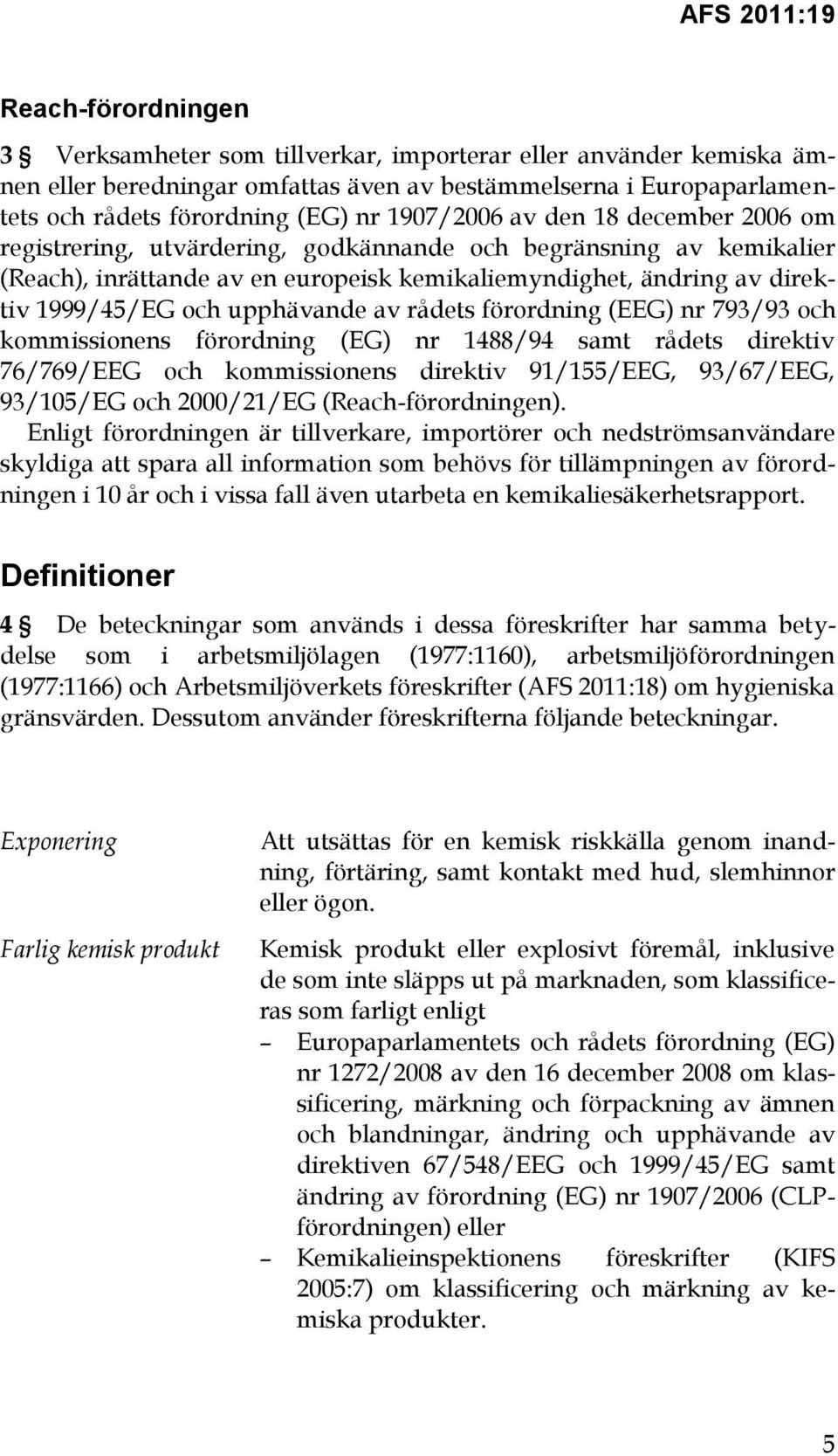 AFS 2011:19

Reach-förordningen

3 § Verksamheter som tillverkar, importerar eller använder kemiska ämnen eller beredningar omfattas även av bestämmelserna i Europaparlamentets och rådets förordning (EG) nr 1907/2006 av den 18 december 2006 om registrering, utvärdering, godkännande och begränsning av kemikalier (Reach), inrättande av en europeisk kemikaliemyndighet, ändring av direktiv 1999/45/EG och upphävande av rådets förordning (EEG) nr 793/93 och kommissionens förordning (EG) nr 1488/94 samt rådets direktiv 76/769/EEG och kommissionens direktiv 91/155/EEG, 93/67/EEG, 93/105/EG och 2000/21/EG (Reach-förordningen).
Enligt förordningen är tillverkare, importörer och nedströmsanvändare skyldiga att spara all information som behövs för tillämpningen av förordningen i 10 år och i vissa fall även utarbeta en kemikaliesäkerhetsrapport.

Definitioner

4 § De beteckningar som används i dessa föreskrifter har samma betydelse som i arbetsmiljölagen (1977:1160), arbetsmiljöförordningen (1977:1166) och Arbetsmiljöverkets föreskrifter (AFS 2011:18) om hygieniska gränsvärden. Dessutom använder föreskrifterna följande beteckningar.

Exponering

Att utsättas för en kemisk riskkälla genom inandning, förtäring, samt kontakt med hud, slemhinnor eller ögon.

Farlig kemisk produkt

Kemisk produkt eller explosivt föremål, inklusive de som inte släpps ut på marknaden, som klassificeras som farligt enligt
– Europaparlamentets och rådets förordning (EG) nr 1272/2008 av den 16 december 2008 om klassificering, märkning och förpackning av ämnen och blandningar, ändring och upphävande av direktiven 67/548/EEG och 1999/45/EG samt ändring av förordning (EG) nr 1907/2006 (CLP-förordningen) eller
– Kemikalieinspektionens föreskrifter (KIFS 2005:7) om klassificering och märkning av kemiska produkter.

5